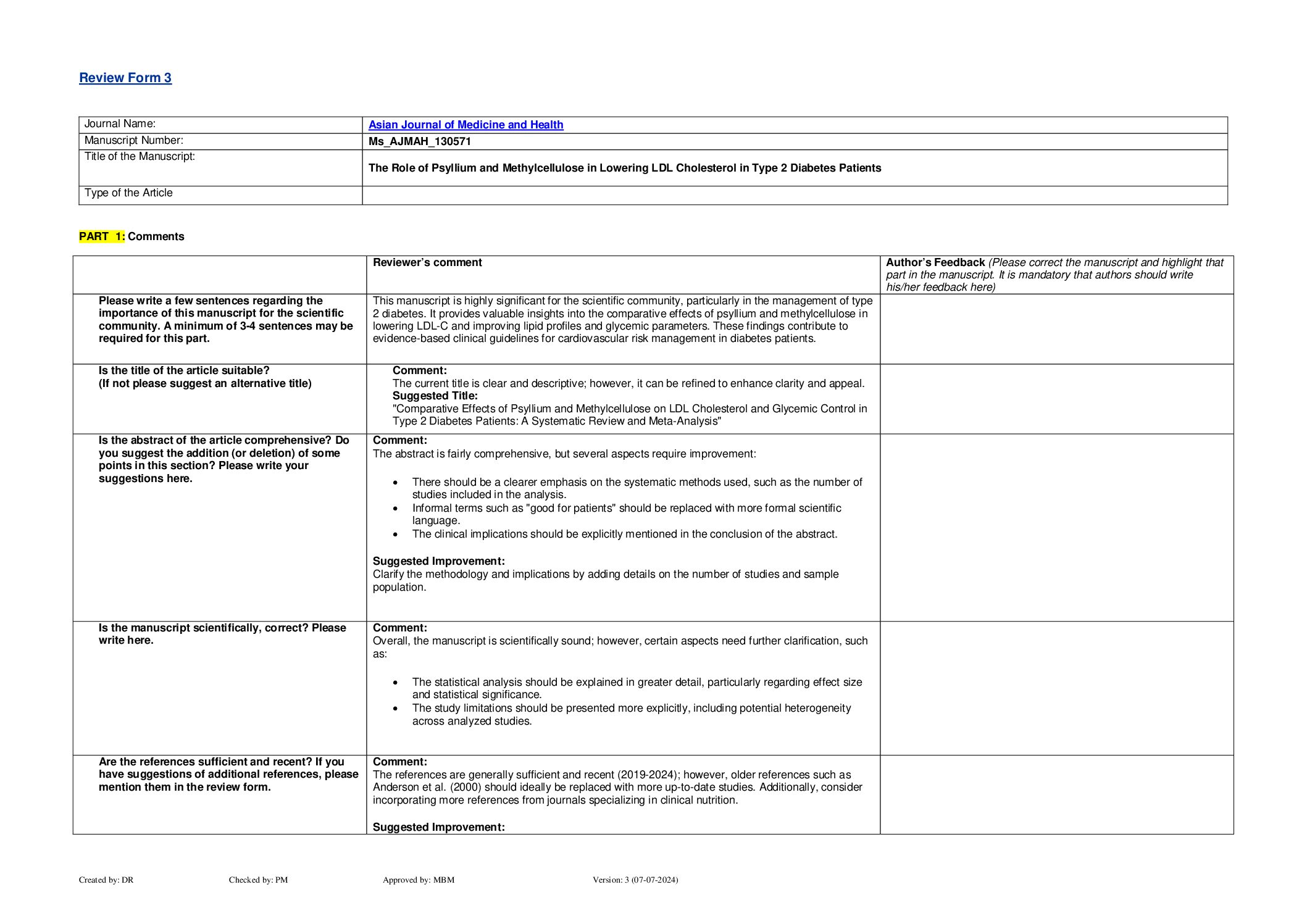 Review Form 3

| Journal Name: | Asian Journal of Medicine and Health |
|---|---|
| Manuscript Number: | Ms_AJMAH_130571 |
| Title of the Manuscript: | The Role of Psyllium and Methylcellulose in Lowering LDL Cholesterol in Type 2 Diabetes Patients |
| Type of the Article | |

PART 1: Comments

| | Reviewer's comment | Author's Feedback (Please correct the manuscript and highlight that part in the manuscript. It is mandatory that authors should write his/her feedback here) |
|---|---|---|
| Please write a few sentences regarding the importance of this manuscript for the scientific community. A minimum of 3-4 sentences may be required for this part. | This manuscript is highly significant for the scientific community, particularly in the management of type 2 diabetes. It provides valuable insights into the comparative effects of psyllium and methylcellulose in lowering LDL-C and improving lipid profiles and glycemic parameters. These findings contribute to evidence-based clinical guidelines for cardiovascular risk management in diabetes patients. | |
| Is the title of the article suitable? (If not please suggest an alternative title) | Comment: The current title is clear and descriptive; however, it can be refined to enhance clarity and appeal. Suggested Title: "Comparative Effects of Psyllium and Methylcellulose on LDL Cholesterol and Glycemic Control in Type 2 Diabetes Patients: A Systematic Review and Meta-Analysis" | |
| Is the abstract of the article comprehensive? Do you suggest the addition (or deletion) of some points in this section? Please write your suggestions here. | Comment: The abstract is fairly comprehensive, but several aspects require improvement: • There should be a clearer emphasis on the systematic methods used, such as the number of studies included in the analysis. • Informal terms such as "good for patients" should be replaced with more formal scientific language. • The clinical implications should be explicitly mentioned in the conclusion of the abstract. Suggested Improvement: Clarify the methodology and implications by adding details on the number of studies and sample population. | |
| Is the manuscript scientifically, correct? Please write here. | Comment: Overall, the manuscript is scientifically sound; however, certain aspects need further clarification, such as: • The statistical analysis should be explained in greater detail, particularly regarding effect size and statistical significance. • The study limitations should be presented more explicitly, including potential heterogeneity across analyzed studies. | |
| Are the references sufficient and recent? If you have suggestions of additional references, please mention them in the review form. | Comment: The references are generally sufficient and recent (2019-2024); however, older references such as Anderson et al. (2000) should ideally be replaced with more up-to-date studies. Additionally, consider incorporating more references from journals specializing in clinical nutrition. Suggested Improvement: | |

Created by: DR Checked by: PM Approved by: MBM Version: 3 (07-07-2024)